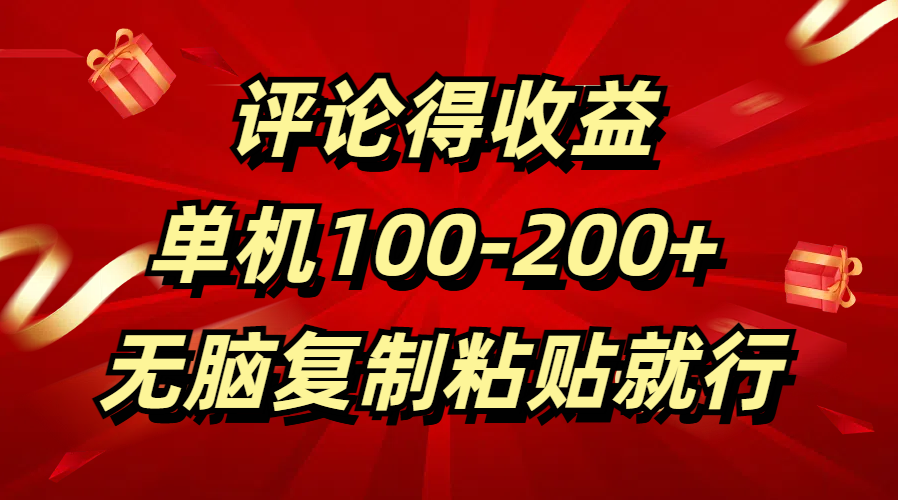 评论得收益
单机100-200+
无脑复制粘贴就行